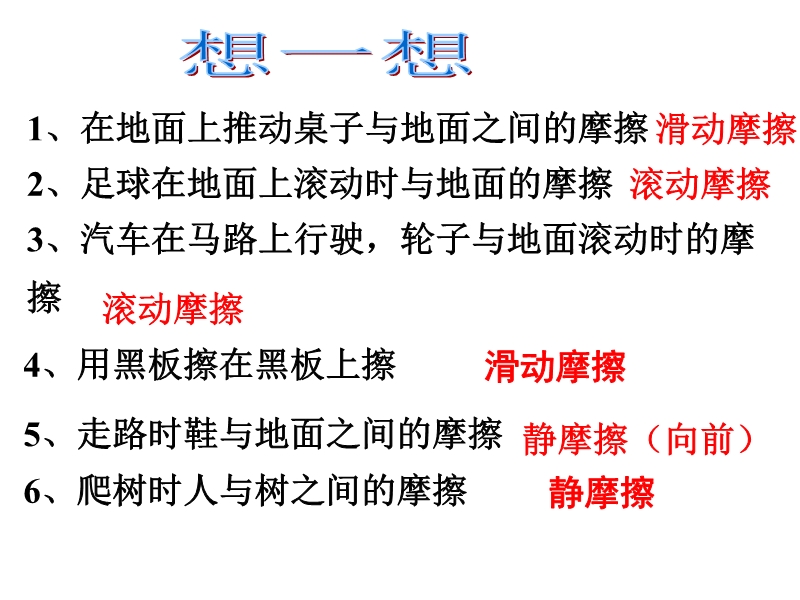 想一想

1、在地面上推动桌子与地面之间的摩擦 滑动摩擦

2、足球在地面上滚动时与地面的摩擦 滚动摩擦

3、汽车在马路上行驶，轮子与地面滚动时的摩擦 滚动摩擦

4、用黑板擦在黑板上擦 滑动摩擦

5、走路时鞋与地面之间的摩擦 静摩擦（向前）

6、爬树时人与树之间的摩擦 静摩擦